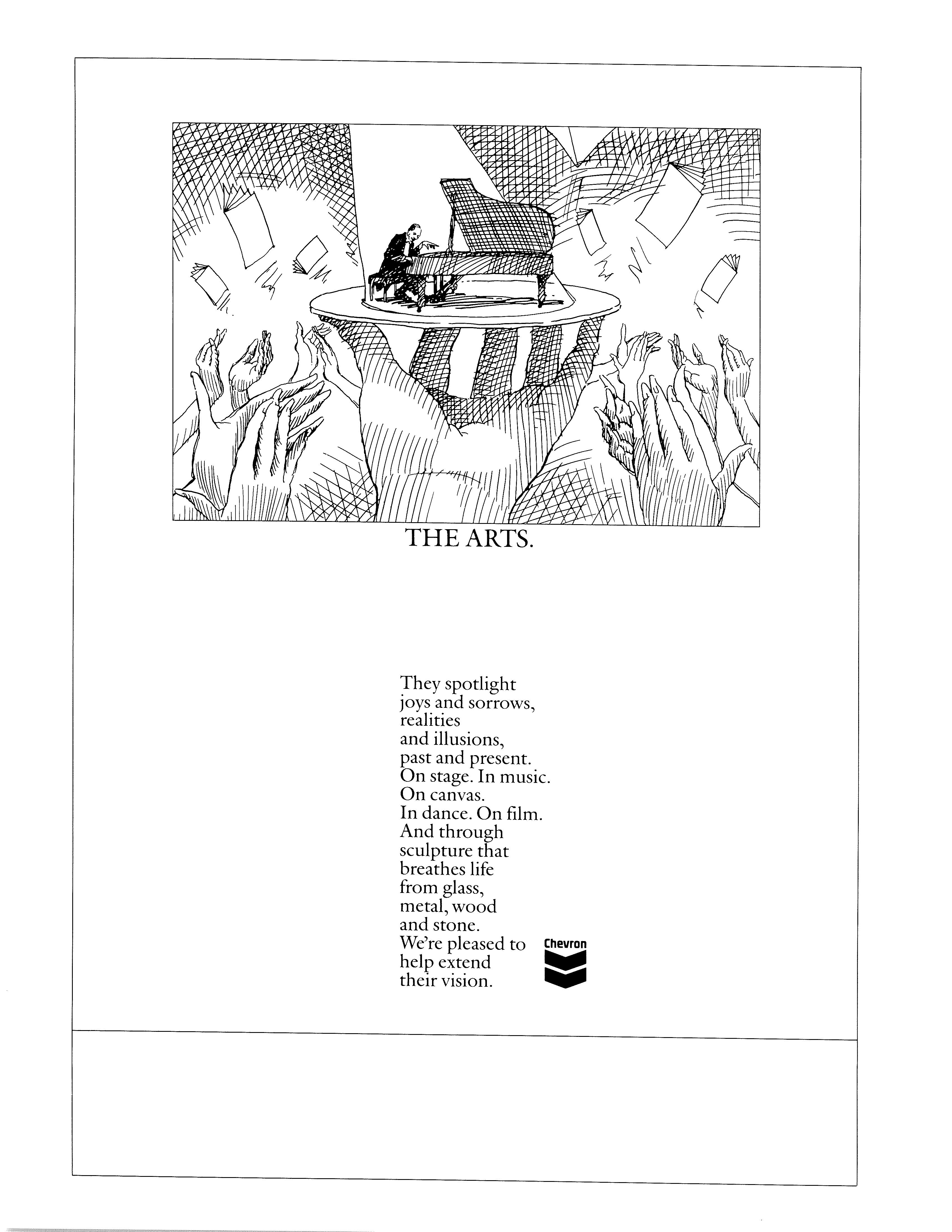 THE ARTS.

They spotlight joys and sorrows, realities and illusions, past and present. On stage. In music. On canvas. In dance. On film. And through sculpture that breathes life from glass, metal, wood and stone. We're pleased to help extend their vision.

Chevron